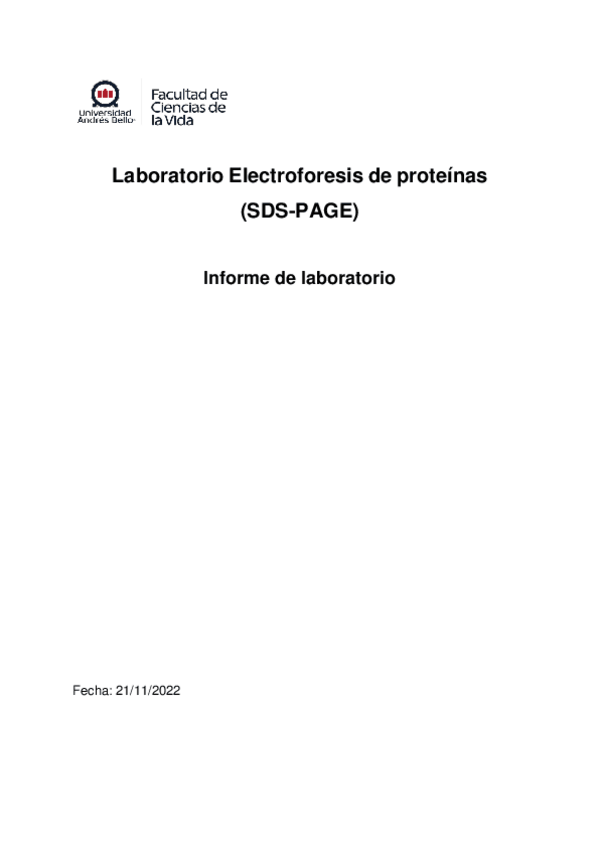 Universidad Andrés Bello

Facultad de
Ciencias de
la Vida

Laboratorio Electroforesis de proteínas

(SDS-PAGE)

Informe de laboratorio

Fecha: 21/11/2022